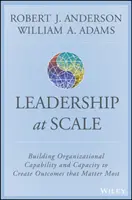 ROBERT J. ANDERSON
WILLIAM A. ADAMS

LEADERSHIP
at SCALE

Building Organizational Capability and Capacity to Create Outcomes that Matter Most

WILEY